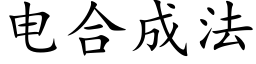 电合成法